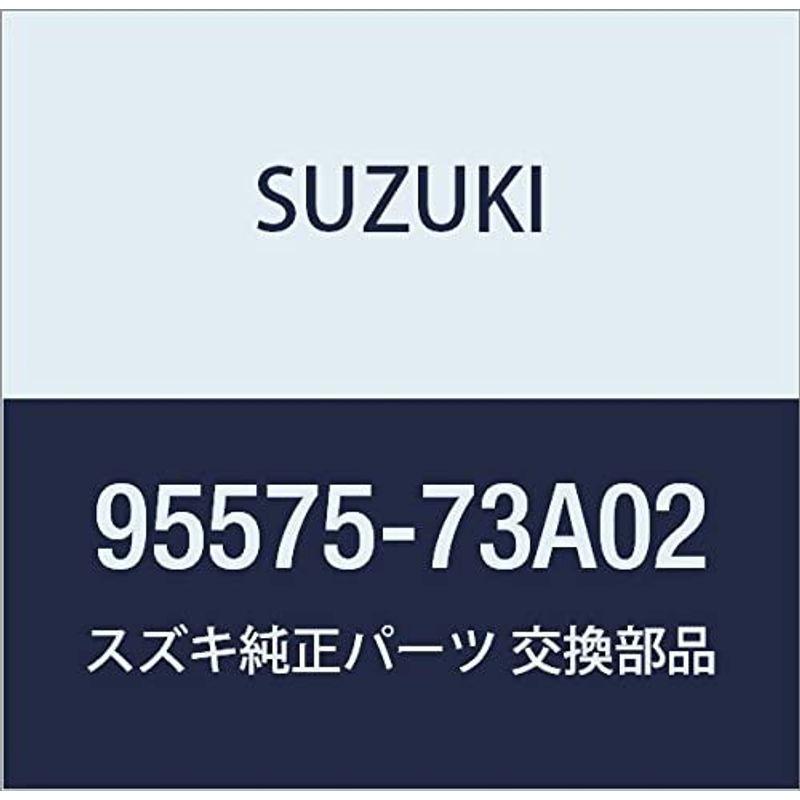 SUZUKI

95575-73A02

スズキ純正パーツ 交換部品